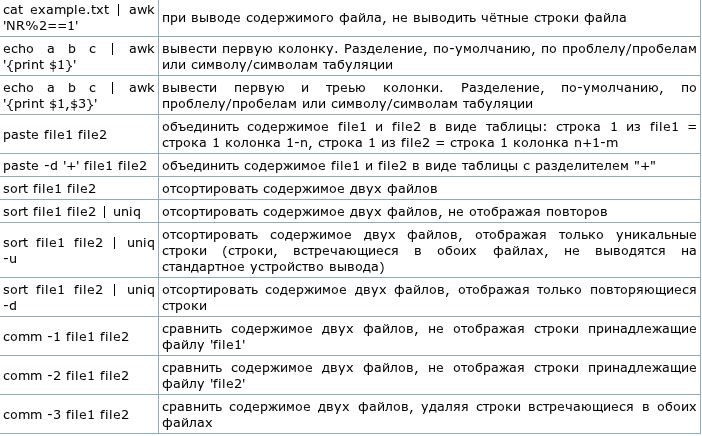 | | |
|---|---|
| cat example.txt \| awk 'NR%2==1' | при выводе содержимого файла, не выводить чётные строки файла |
| echo a b c \| awk '{print $1}' | вывести первую колонку. Разделение, по-умолчанию, по проблелу/пробелам или символу/символам табуляции |
| echo a b c \| awk '{print $1,$3}' | вывести первую и треью колонки. Разделение, по-умолчанию, по проблелу/пробелам или символу/символам табуляции |
| paste file1 file2 | объединить содержимое file1 и file2 в виде таблицы: строка 1 из file1 = строка 1 колонка 1-n, строка 1 из file2 = строка 1 колонка n+1-m |
| paste -d '+' file1 file2 | объединить содержимое file1 и file2 в виде таблицы с разделителем "+" |
| sort file1 file2 | отсортировать содержимое двух файлов |
| sort file1 file2 \| uniq | отсортировать содержимое двух файлов, не отображая повторов |
| sort file1 file2 \| uniq -u | отсортировать содержимое двух файлов, отображая только уникальные строки (строки, встречающиеся в обоих файлах, не выводятся на стандартное устройство вывода) |
| sort file1 file2 \| uniq -d | отсортировать содержимое двух файлов, отображая только повторяющиеся строки |
| comm -1 file1 file2 | сравнить содержимое двух файлов, не отображая строки принадлежащие файлу 'file1' |
| comm -2 file1 file2 | сравнить содержимое двух файлов, не отображая строки принадлежащие файлу 'file2' |
| comm -3 file1 file2 | сравнить содержимое двух файлов, удаляя строки встречающиеся в обоих файлах |